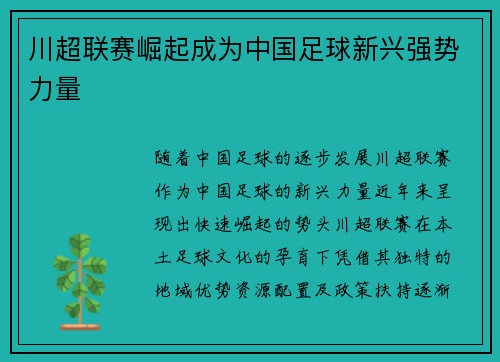 川超联赛崛起成为中国足球新兴强势力量

随着中国足球的逐步发展川超联赛作为中国足球的新兴力量近年来呈现出快速崛起的势头川超联赛在本土足球文化的孕育下凭借其独特的地域优势资源配置及政策扶持逐渐